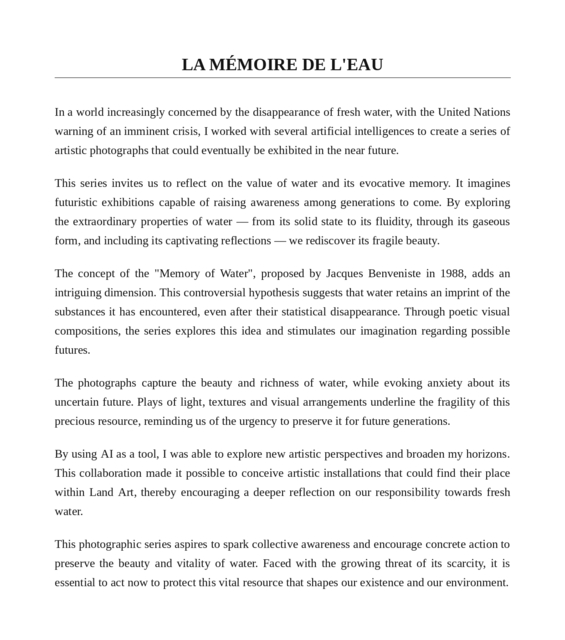 LA MÉMOIRE DE L'EAU

In a world increasingly concerned by the disappearance of fresh water, with the United Nations warning of an imminent crisis, I worked with several artificial intelligences to create a series of artistic photographs that could eventually be exhibited in the near future.

This series invites us to reflect on the value of water and its evocative memory. It imagines futuristic exhibitions capable of raising awareness among generations to come. By exploring the extraordinary properties of water — from its solid state to its fluidity, through its gaseous form, and including its captivating reflections — we rediscover its fragile beauty.

The concept of the "Memory of Water", proposed by Jacques Benveniste in 1988, adds an intriguing dimension. This controversial hypothesis suggests that water retains an imprint of the substances it has encountered, even after their statistical disappearance. Through poetic visual compositions, the series explores this idea and stimulates our imagination regarding possible futures.

The photographs capture the beauty and richness of water, while evoking anxiety about its uncertain future. Plays of light, textures and visual arrangements underline the fragility of this precious resource, reminding us of the urgency to preserve it for future generations.

By using AI as a tool, I was able to explore new artistic perspectives and broaden my horizons. This collaboration made it possible to conceive artistic installations that could find their place within Land Art, thereby encouraging a deeper reflection on our responsibility towards fresh water.

This photographic series aspires to spark collective awareness and encourage concrete action to preserve the beauty and vitality of water. Faced with the growing threat of its scarcity, it is essential to act now to protect this vital resource that shapes our existence and our environment.